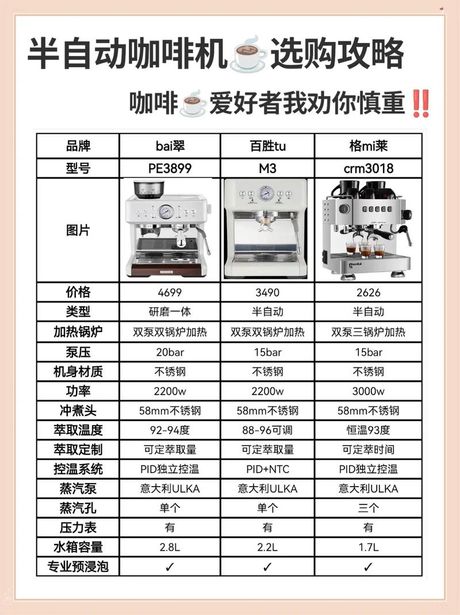 半自动咖啡机☕选购攻略

咖啡☕爱好者我劝你慎重‼️

| 品牌 | bai翠 | 百胜tu | 格mi莱 |
|---|---|---|---|
| 型号 | PE3899 | M3 | crm3018 |
| 图片 | | | |
| 价格 | 4699 | 3490 | 2626 |
| 类型 | 研磨一体 | 半自动 | 半自动 |
| 加热锅炉 | 双泵双锅炉加热 | 双泵双锅炉加热 | 双泵三锅炉加热 |
| 泵压 | 20bar | 15bar | 15bar |
| 机身材质 | 不锈钢 | 不锈钢 | 不锈钢 |
| 功率 | 2200w | 2200w | 3000w |
| 冲煮头 | 58mm不锈钢 | 58mm不锈钢 | 58mm不锈钢 |
| 萃取温度 | 92-94度 | 88-96可调 | 恒温93度 |
| 萃取定制 | 可定萃取量 | 可定萃取量 | 可定萃时间 |
| 控温系统 | PID独立控温 | PID+NTC | PID独立控温 |
| 蒸汽泵 | 意大利ULKA | 意大利ULKA | 意大利ULKA |
| 蒸汽孔 | 单个 | 单个 | 三个 |
| 压力表 | 有 | 有 | 有 |
| 水箱容量 | 2.8L | 2.2L | 1.7L |
| 专业预浸泡 | ✓ | ✓ | ✓ |